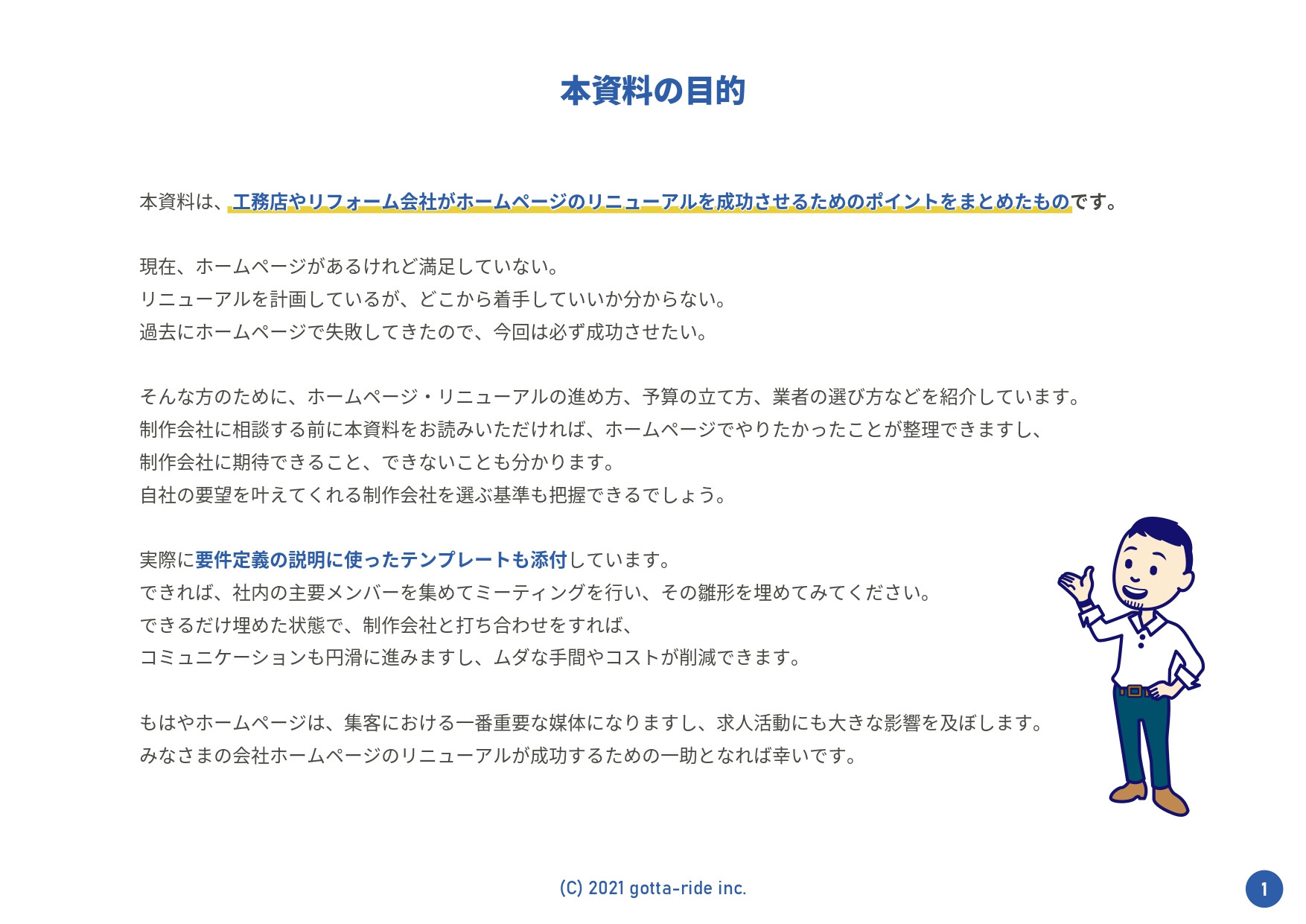 本資料の目的

本資料は、工務店やリフォーム会社がホームページのリニューアルを成功させるためのポイントをまとめたものです。

現在、ホームページがあるけれど満足していない。
リニューアルを計画しているが、どこから着手していいか分からない。
過去にホームページで失敗してきたので、今回は必ず成功させたい。

そんな方のために、ホームページ・リニューアルの進め方、予算の立て方、業者の選び方などを紹介しています。
制作会社に相談する前に本資料をお読みいただければ、ホームページでやりたかったことが整理できますし、
制作会社に期待できること、できないことも分かります。
自社の要望を叶えてくれる制作会社を選ぶ基準も把握できるでしょう。

実際に要件定義の説明に使ったテンプレートも添付しています。
できれば、社内の主要メンバーを集めてミーティングを行い、その雛形を埋めてみてください。
できるだけ埋めた状態で、制作会社と打ち合わせをすれば、
コミュニケーションも円滑に進みますし、ムダな手間やコストが削減できます。

もはやホームページは、集客における一番重要な媒体になりますし、求人活動にも大きな影響を及ぼします。
みなさまの会社ホームページのリニューアルが成功するための一助となれば幸いです。

(C) 2021 gotta-ride inc.

1